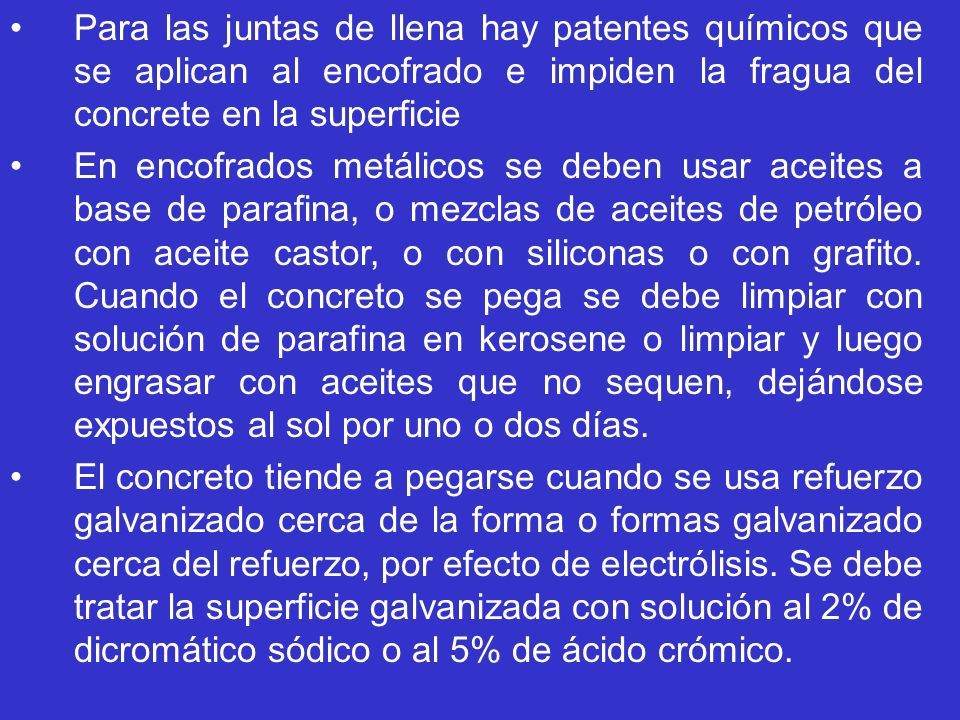 • Para las juntas de llena hay patentes químicos que se aplican al encofrado e impiden la fragua del concrete en la superficie

• En encofrados metálicos se deben usar aceites a base de parafina, o mezclas de aceites de petróleo con aceite castor, o con siliconas o con grafito. Cuando el concreto se pega se debe limpiar con solución de parafina en kerosene o limpiar y luego engrasar con aceites que no sequen, dejándose expuestos al sol por uno o dos días.

• El concreto tiende a pegarse cuando se usa refuerzo galvanizado cerca de la forma o formas galvanizado cerca del refuerzo, por efecto de electrólisis. Se debe tratar la superficie galvanizada con solución al 2% de dicromático sódico o al 5% de ácido crómico.